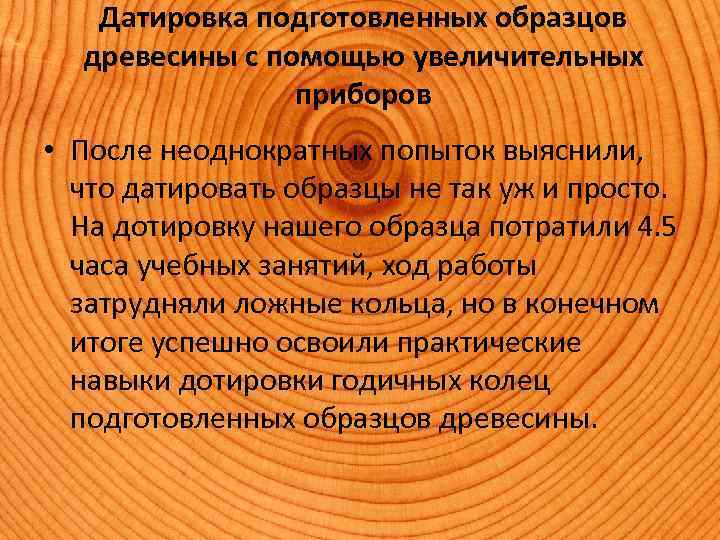 Датировка подготовленных образцов древесины с помощью увеличительных приборов

• После неоднократных попыток выяснили, что датировать образцы не так уж и просто. На дотировку нашего образца потратили 4.5 часа учебных занятий, ход работы затрудняли ложные кольца, но в конечном итоге успешно освоили практические навыки дотировки годичных колец подготовленных образцов древесины.